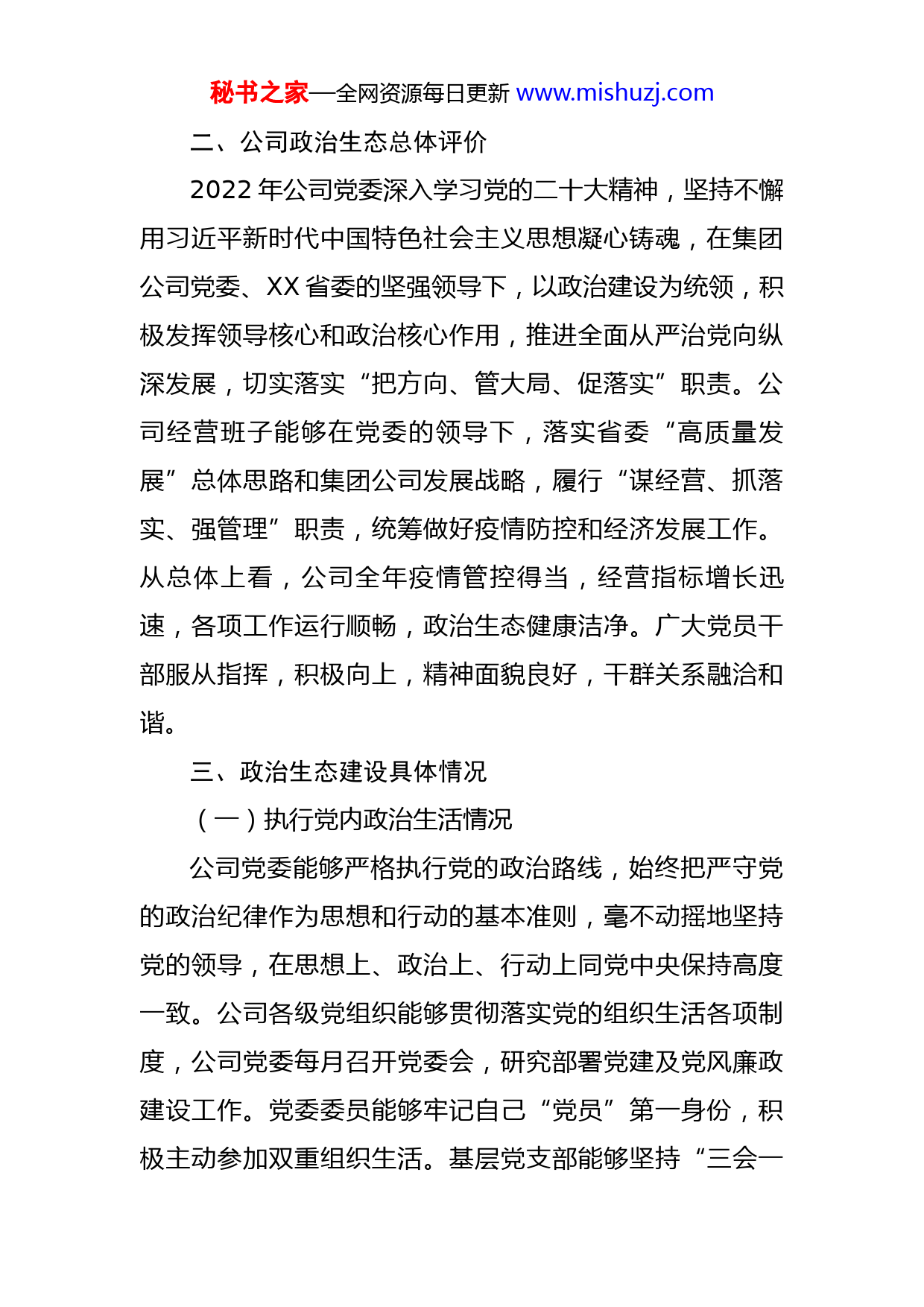 秘书之家—全网资源每日更新 www.mishuzj.com

二、公司政治生态总体评价

2022 年公司党委深入学习党的二十大精神，坚持不懈用习近平新时代中国特色社会主义思想凝心铸魂，在集团公司党委、XX 省委的坚强领导下，以政治建设为统领，积极发挥领导核心和政治核心作用，推进全面从严治党向纵深发展，切实落实“把方向、管大局、促落实”职责。公司经营班子能够在党委的领导下，落实省委“高质量发展”总体思路和集团公司发展战略，履行“谋经营、抓落实、强管理”职责，统筹做好疫情防控和经济发展工作。从总体上看，公司全年疫情管控得当，经营指标增长迅速，各项工作运行顺畅，政治生态健康洁净。广大党员干部服从指挥，积极向上，精神面貌良好，干群关系融洽和谐。

三、政治生态建设具体情况

（一）执行党内政治生活情况

公司党委能够严格执行党的政治路线，始终把严守党的政治纪律作为思想和行动的基本准则，毫不动摇地坚持党的领导，在思想上、政治上、行动上同党中央保持高度一致。公司各级党组织能够贯彻落实党的组织生活各项制度，公司党委每月召开党委会，研究部署党建及党风廉政建设工作。党委委员能够牢记自己“党员”第一身份，积极主动参加双重组织生活。基层党支部能够坚持“三会一